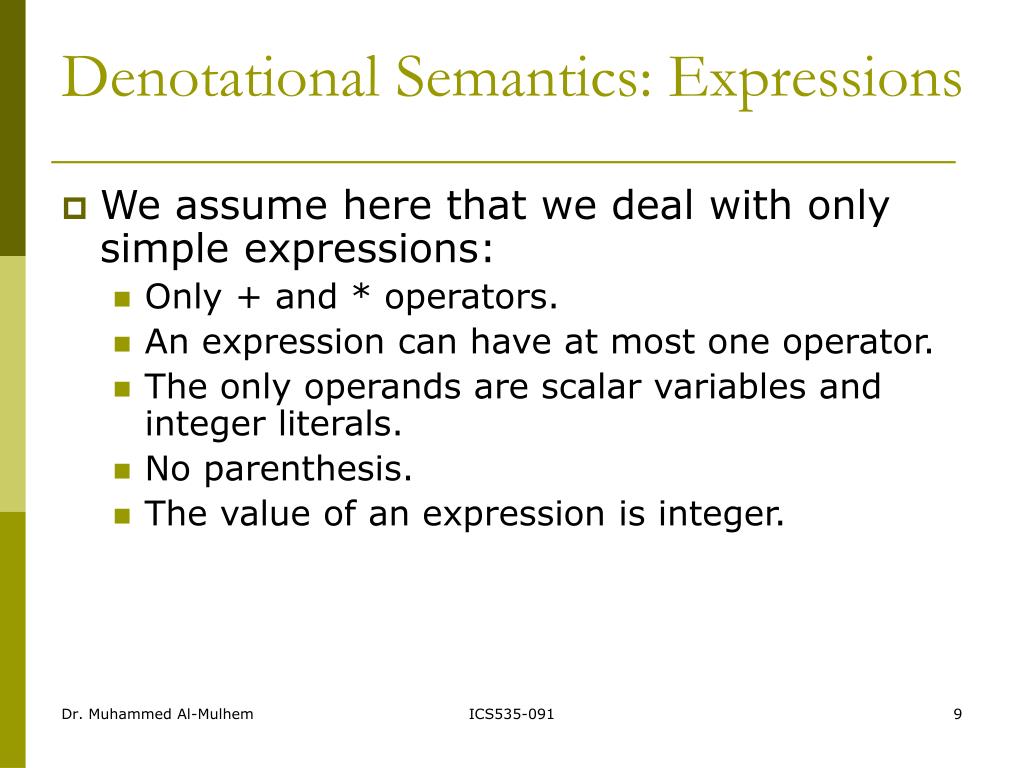 Denotational Semantics: Expressions

We assume here that we deal with only simple expressions:

Only + and * operators.

An expression can have at most one operator.

The only operands are scalar variables and integer literals.

No parenthesis.

The value of an expression is integer.

Dr. Muhammed Al-Mulhem

ICS535-091

9